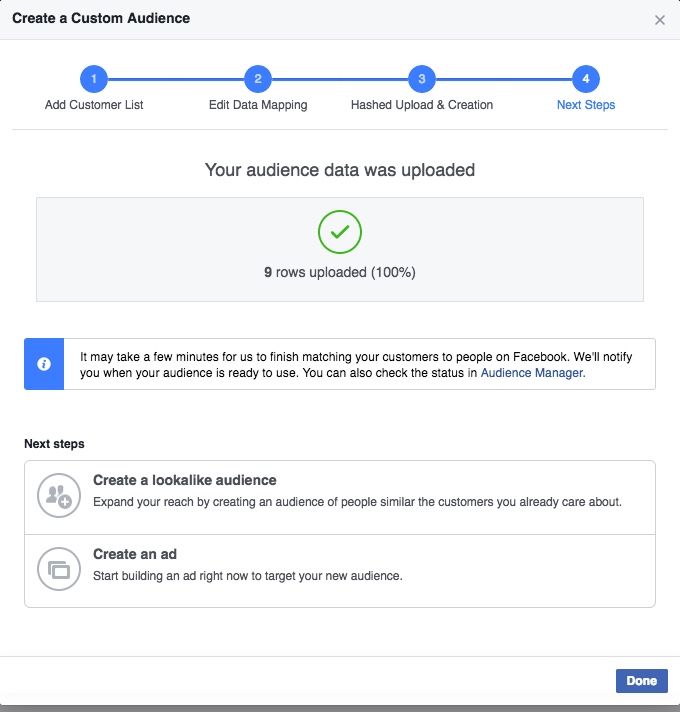 Create a Custom Audience

×

1
Add Customer List

2
Edit Data Mapping

3
Hashed Upload & Creation

4
Next Steps

Your audience data was uploaded

9 rows uploaded (100%)

It may take a few minutes for us to finish matching your customers to people on Facebook. We'll notify you when your audience is ready to use. You can also check the status in Audience Manager.

Next steps

Create a lookalike audience
Expand your reach by creating an audience of people similar the customers you already care about.

Create an ad
Start building an ad right now to target your new audience.

Done